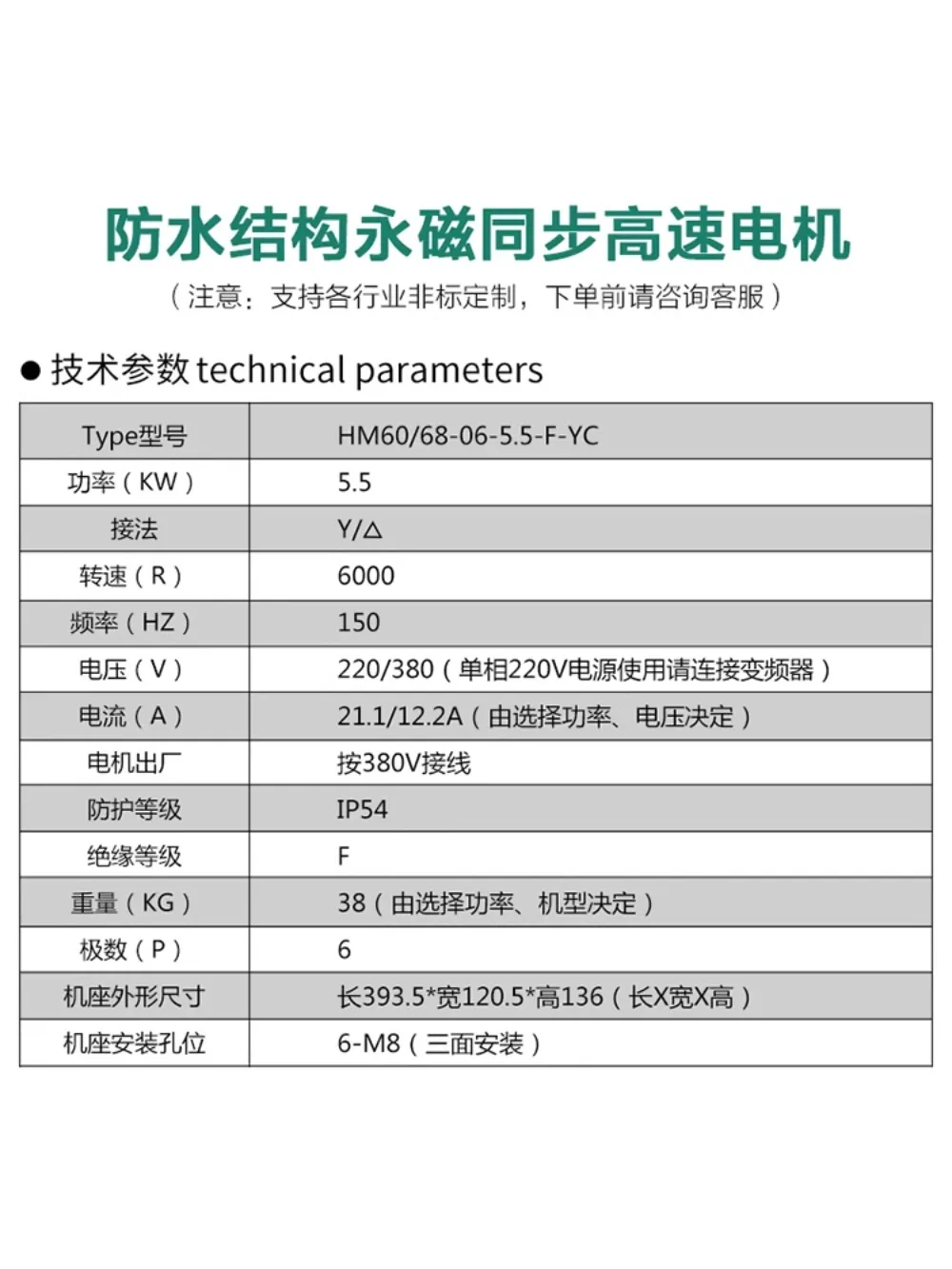 防水结构永磁同步高速电机

（注意：支持各行业非标定制，下单前请咨询客服）

● 技术参数 technical parameters

| Type型号 | HM60/68-06-5.5-F-YC |
|---|---|
| 功率（KW） | 5.5 |
| 接法 | Y/△ |
| 转速（R） | 6000 |
| 频率（HZ） | 150 |
| 电压（V） | 220/380（单相220V电源使用请连接变频器） |
| 电流（A） | 21.1/12.2A（由选择功率、电压决定） |
| 电机出厂 | 按380V接线 |
| 防护等级 | IP54 |
| 绝缘等级 | F |
| 重量（KG） | 38（由选择功率、机型决定） |
| 极数（P） | 6 |
| 机座外形尺寸 | 长393.5*宽120.5*高136（长X宽X高） |
| 机座安装孔位 | 6-M8（三面安装） |